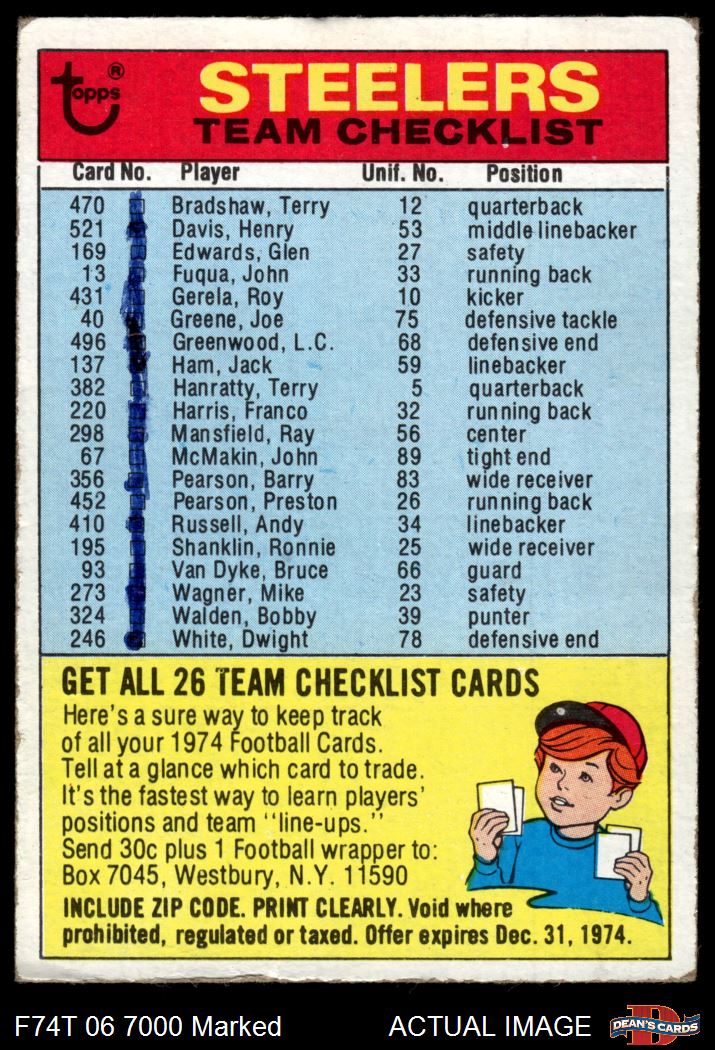 topps®

STEELERS
TEAM CHECKLIST

| Card No. | Player | Unif. No. | Position |
|---|---|---|---|
| 470 | Bradshaw, Terry | 12 | quarterback |
| 521 | Davis, Henry | 53 | middle linebacker |
| 169 | Edwards, Glen | 27 | safety |
| 13 | Fuqua, John | 33 | running back |
| 431 | Gerela, Roy | 10 | kicker |
| 40 | Greene, Joe | 75 | defensive tackle |
| 496 | Greenwood, L.C. | 68 | defensive end |
| 137 | Ham, Jack | 59 | linebacker |
| 382 | Hanratty, Terry | 5 | quarterback |
| 220 | Harris, Franco | 32 | running back |
| 298 | Mansfield, Ray | 56 | center |
| 67 | McMakin, John | 89 | tight end |
| 356 | Pearson, Barry | 83 | wide receiver |
| 452 | Pearson, Preston | 26 | running back |
| 410 | Russell, Andy | 34 | linebacker |
| 195 | Shanklin, Ronnie | 25 | wide receiver |
| 93 | Van Dyke, Bruce | 66 | guard |
| 273 | Wagner, Mike | 23 | safety |
| 324 | Walden, Bobby | 39 | punter |
| 246 | White, Dwight | 78 | defensive end |

GET ALL 26 TEAM CHECKLIST CARDS

Here's a sure way to keep track of all your 1974 Football Cards. Tell at a glance which card to trade. It's the fastest way to learn players' positions and team "line-ups." Send 30c plus 1 Football wrapper to: Box 7045, Westbury, N.Y. 11590

INCLUDE ZIP CODE. PRINT CLEARLY. Void where prohibited, regulated or taxed. Offer expires Dec. 31, 1974.

F74T 06 7000 Marked
ACTUAL IMAGE
DEAN'S CARDS